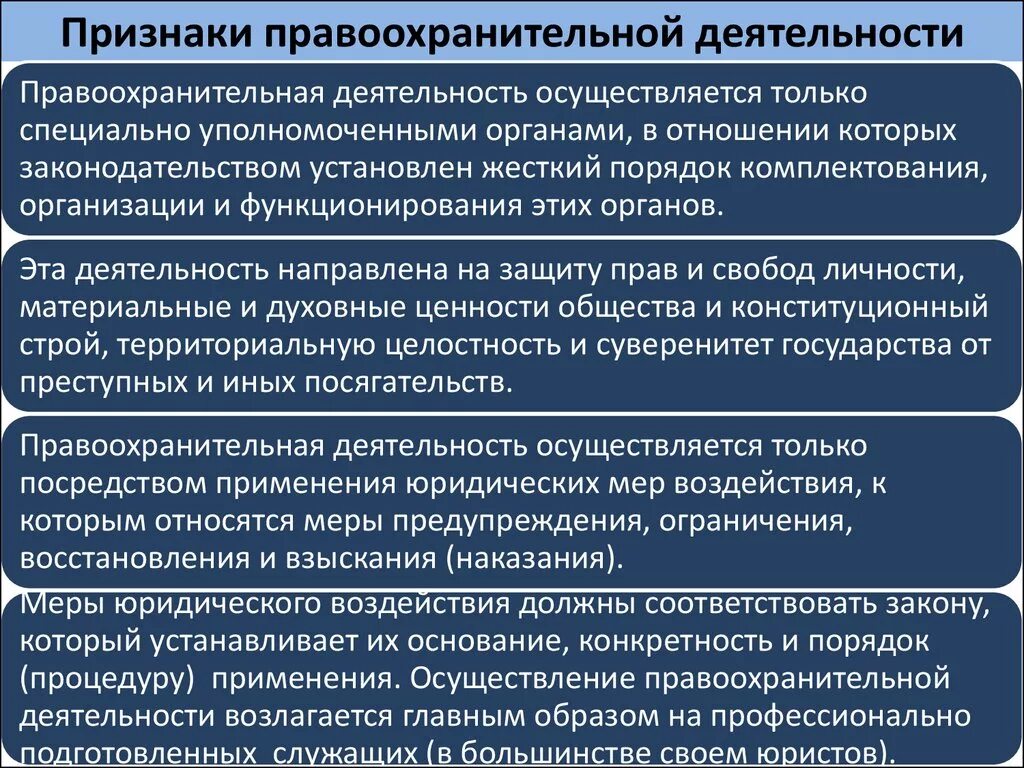 Признаки правоохранительной деятельности

Правоохранительная деятельность осуществляется только специально уполномоченными органами, в отношении которых законодательством установлен жесткий порядок комплектования, организации и функционирования этих органов.

Эта деятельность направлена на защиту прав и свобод личности, материальные и духовные ценности общества и конституционный строй, территориальную целостность и суверенитет государства от преступных и иных посягательств.

Правоохранительная деятельность осуществляется только посредством применения юридических мер воздействия, к которым относятся меры предупреждения, ограничения, восстановления и взыскания (наказания).

Меры юридического воздействия должны соответствовать закону, который устанавливает их основание, конкретность и порядок (процедуру) применения. Осуществление правоохранительной деятельности возлагается главным образом на профессионально подготовленных служащих (в большинстве своем юристов).